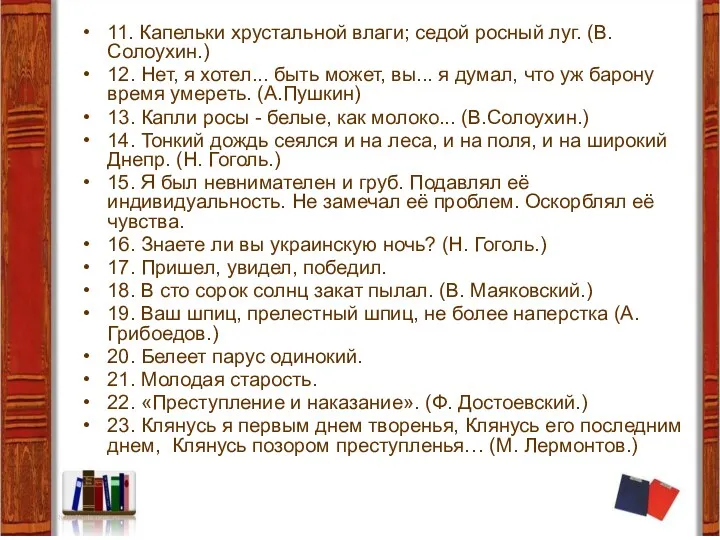 • 11. Капельки хрустальной влаги; седой росный луг. (В. Солоухин.)
• 12. Нет, я хотел... быть может, вы... я думал, что уж барону время умереть. (А.Пушкин)
• 13. Капли росы - белые, как молоко... (В.Солоухин.)
• 14. Тонкий дождь сеялся и на леса, и на поля, и на широкий Днепр. (Н. Гоголь.)
• 15. Я был невнимателен и груб. Подавлял её индивидуальность. Не замечал её проблем. Оскорблял её чувства.
• 16. Знаете ли вы украинскую ночь? (Н. Гоголь.)
• 17. Пришел, увидел, победил.
• 18. В сто сорок солнц закат пылал. (В. Маяковский.)
• 19. Ваш шпиц, прелестный шпиц, не более наперстка (А. Грибоедов.)
• 20. Белеет парус одинокий.
• 21. Молодая старость.
• 22. «Преступление и наказание». (Ф. Достоевский.)
• 23. Клянусь я первым днем творенья, Клянусь его последним днем, Клянусь позором преступленья… (М. Лермонтов.)